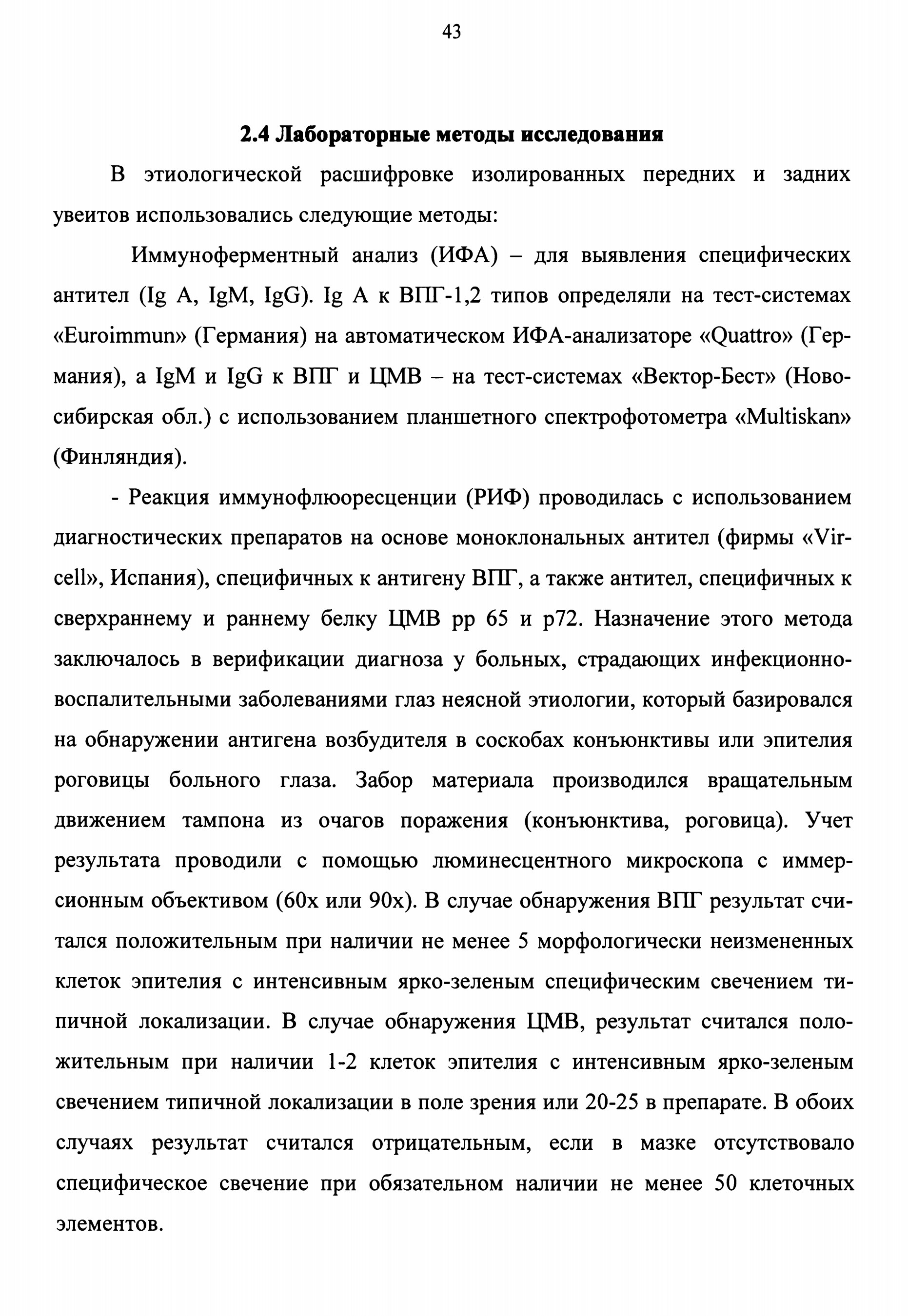 43

2.4 Лабораторные методы исследования

В этиологической расшифровке изолированных передних и задних увеитов использовались следующие методы:

Иммуноферментный анализ (ИФА) – для выявления специфических антител (Ig A, IgM, IgG). Ig A к ВПГ-1,2 типов определяли на тест-системах «Euroimmun» (Германия) на автоматическом ИФА-анализаторе «Quattro» (Германия), а IgM и IgG к ВПГ и ЦМВ – на тест-системах «Вектор-Бест» (Новосибирская обл.) с использованием планшетного спектрофотометра «Multiskan» (Финляндия).

- Реакция иммунофлюоресценции (РИФ) проводилась с использованием диагностических препаратов на основе моноклональных антител (фирмы «Vircell», Испания), специфичных к антигену ВПГ, а также антител, специфичных к сверхраннему и раннему белку ЦМВ pp 65 и p72. Назначение этого метода заключалось в верификации диагноза у больных, страдающих инфекционно-воспалительными заболеваниями глаз неясной этиологии, который базировался на обнаружении антигена возбудителя в соскобах конъюнктивы или эпителия роговицы больного глаза. Забор материала производился вращательным движением тампона из очагов поражения (конъюнктива, роговица). Учет результата проводили с помощью люминесцентного микроскопа с иммерсионным объективом (60х или 90х). В случае обнаружения ВПГ результат считался положительным при наличии не менее 5 морфологически неизмененных клеток эпителия с интенсивным ярко-зеленым специфическим свечением типичной локализации. В случае обнаружения ЦМВ, результат считался положительным при наличии 1-2 клеток эпителия с интенсивным ярко-зеленым свечением типичной локализации в поле зрения или 20-25 в препарате. В обоих случаях результат считался отрицательным, если в мазке отсутствовало специфическое свечение при обязательном наличии не менее 50 клеточных элементов.